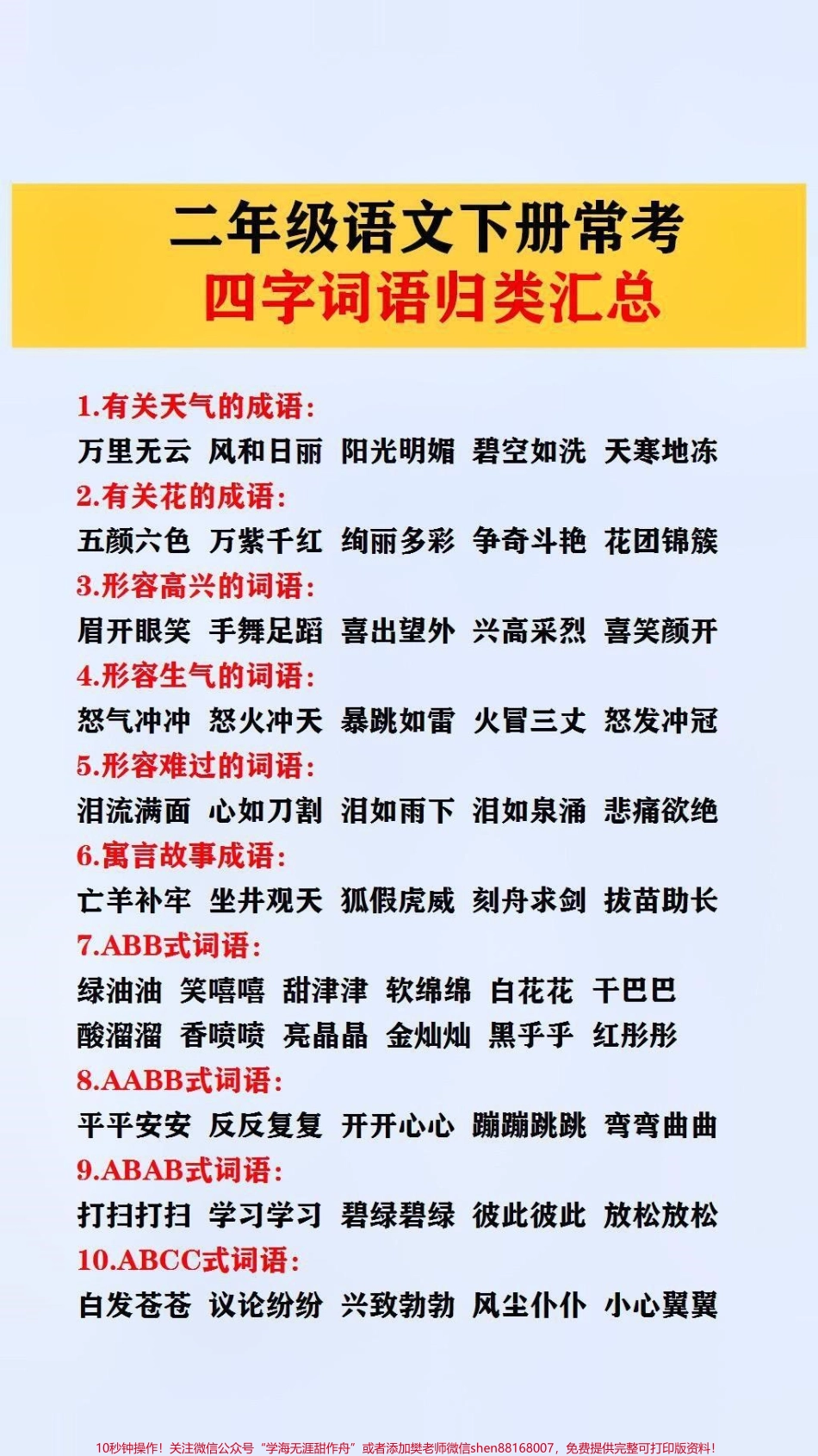 二年级语文下册常考
四字词语归类汇总

1.有关天气的成语：
万里无云 风和日丽 阳光明媚 碧空如洗 天寒地冻
2.有关花的成语：
五颜六色 万紫千红 绚丽多彩 争奇斗艳 花团锦簇
3.形容高兴的词语：
眉开眼笑 手舞足蹈 喜出望外 兴高采烈 喜笑颜开
4.形容生气的词语：
怒气冲冲 怒火冲天 暴跳如雷 火冒三丈 怒发冲冠
5.形容难过的词语：
泪流满面 心如刀割 泪如雨下 泪如泉涌 悲痛欲绝
6.寓言故事成语：
亡羊补牢 坐井观天 狐假虎威 刻舟求剑 拔苗助长
7.ABB式词语：
绿油油 笑嘻嘻 甜津津 软绵绵 白花花 干巴巴
酸溜溜 香喷喷 亮晶晶 金灿灿 黑乎乎 红彤彤
8.AABB式词语：
平平安安 反反复复 开开心心 蹦蹦跳跳 弯弯曲曲
9.ABAB式词语：
打扫打扫 学习学习 碧绿碧绿 彼此彼此 放松放松
10.ABCC式词语：
白发苍苍 议论纷纷 兴致勃勃 风尘仆仆 小心翼翼

10秒钟操作！关注微信公众号“学海无涯甜作舟”或者添加樊老师微信shen88168007，免费提供完整可打印版资料！